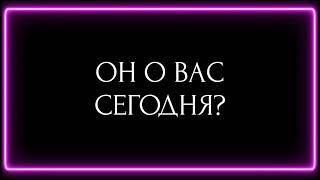 ОН О ВАС СЕГОДНЯ?